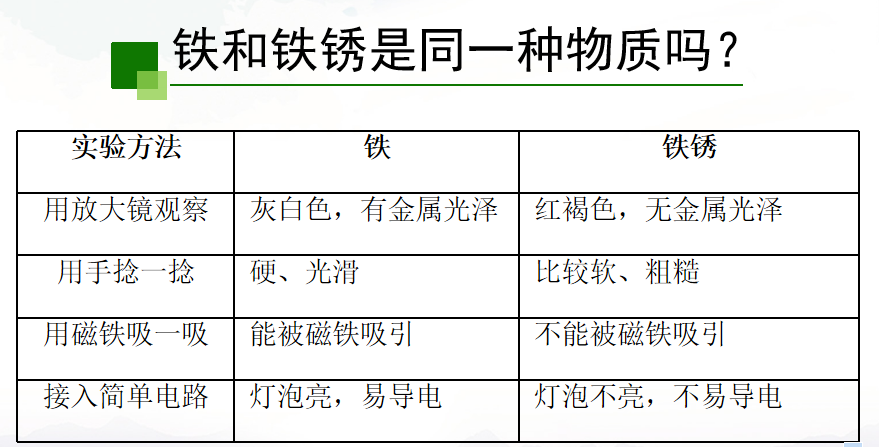 铁和铁锈是同一种物质吗？

| 实验方法 | 铁 | 铁锈 |
|---|---|---|
| 用放大镜观察 | 灰白色，有金属光泽 | 红褐色，无金属光泽 |
| 用手捻一捻 | 硬、光滑 | 比较软、粗糙 |
| 用磁铁吸一吸 | 能被磁铁吸引 | 不能被磁铁吸引 |
| 接入简单电路 | 灯泡亮，易导电 | 灯泡不亮，不易导电 |